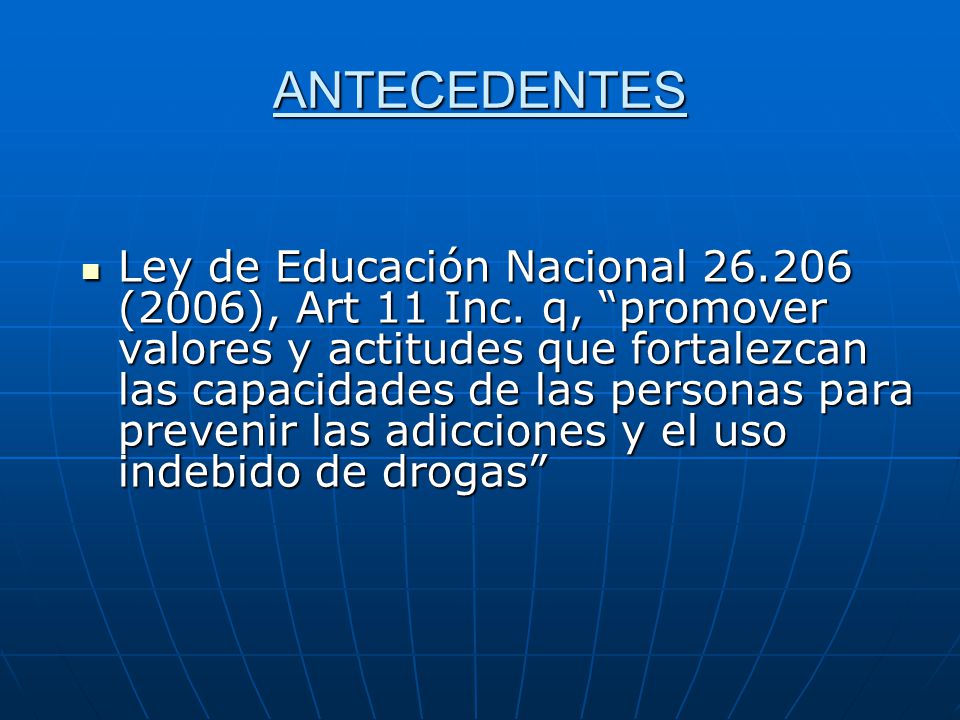 ANTECEDENTES

Ley de Educación Nacional 26.206 (2006), Art 11 Inc. q, “promover valores y actitudes que fortalezcan las capacidades de las personas para prevenir las adicciones y el uso indebido de drogas”